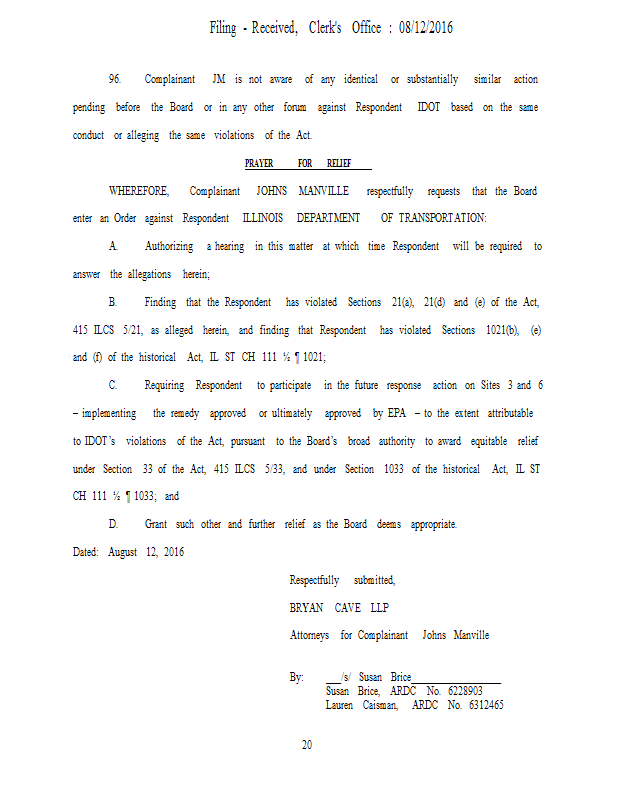 Filing - Received, Clerk's Office : 08/12/2016

96. Complainant JM is not aware of any identical or substantially similar action pending before the Board or in any other forum against Respondent IDOT based on the same conduct or alleging the same violations of the Act.

PRAYER FOR RELIEF

WHEREFORE, Complainant JOHNS MANVILLE respectfully requests that the Board enter an Order against Respondent ILLINOIS DEPARTMENT OF TRANSPORTATION:

A. Authorizing a hearing in this matter at which time Respondent will be required to answer the allegations herein;

B. Finding that the Respondent has violated Sections 21(a), 21(d) and (e) of the Act, 415 ILCS 5/21, as alleged herein, and finding that Respondent has violated Sections 1021(b), (e) and (f) of the historical Act, IL ST CH 111 ½ ¶ 1021;

C. Requiring Respondent to participate in the future response action on Sites 3 and 6 – implementing the remedy approved or ultimately approved by EPA – to the extent attributable to IDOT's violations of the Act, pursuant to the Board's broad authority to award equitable relief under Section 33 of the Act, 415 ILCS 5/33, and under Section 1033 of the historical Act, IL ST CH 111 ½ ¶ 1033; and

D. Grant such other and further relief as the Board deems appropriate.

Dated: August 12, 2016

Respectfully submitted,

BRYAN CAVE LLP

Attorneys for Complainant Johns Manville

By: /s/ Susan Brice
Susan Brice, ARDC No. 6228903
Lauren Caisman, ARDC No. 6312465

20